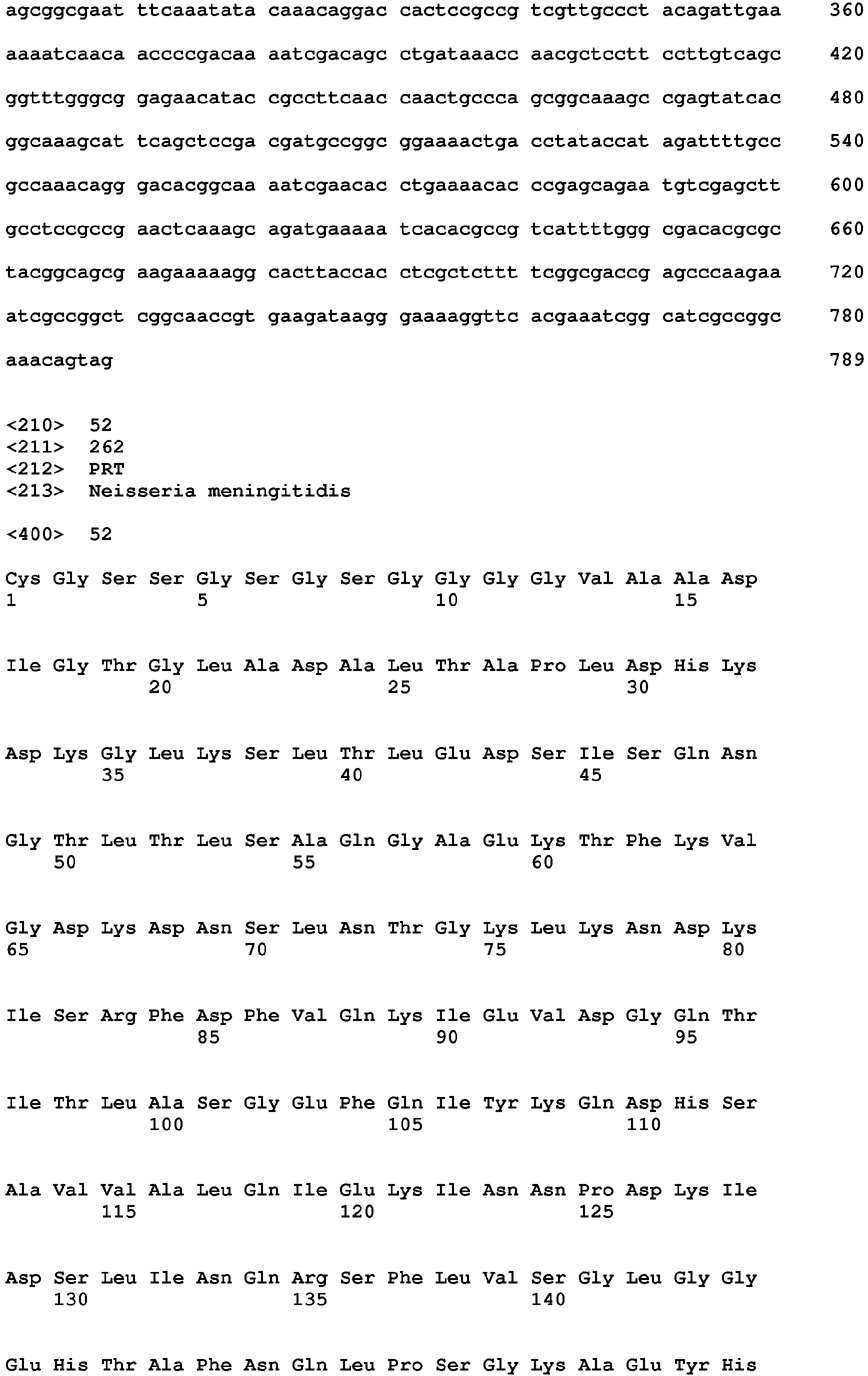 agcggcgaat ttcaaatata caaacaggac cactccgccg tcgttgccct acagattgaa 360

aaaatcaaca accccgacaa aatcgacagc ctgataaacc aacgctcctt ccttgtcagc 420

ggtttgggcg gagaacatac cgccttcaac caactgccca gcggcaaagc cgagtatcac 480

ggcaaagcat tcagctccga cgatgccggc ggaaaactga cctataccat agattttgcc 540

gccaaacagg gacacggcaa aatcgaacac ctgaaaacac ccgagcagaa tgtcgagctt 600

gcctccgccg aactcaaagc agatgaaaaa tcacacgccg tcattttggg cgacacgcgc 660

tacggcagcg aagaaaaagg cacttaccac ctcgctcttt tcggcgaccg agcccaagaa 720

atcgccggct cggcaaccgt gaagataagg gaaaaggttc acgaaatcgg catcgccggc 780

aaacagtag 789

<210> 52
<211> 262
<212> PRT
<213> Neisseria meningitidis

<400> 52

Cys Gly Ser Ser Gly Ser Gly Ser Gly Gly Gly Gly Val Ala Ala Asp
1 5 10 15

Ile Gly Thr Gly Leu Ala Asp Ala Leu Thr Ala Pro Leu Asp His Lys
20 25 30

Asp Lys Gly Leu Lys Ser Leu Thr Leu Glu Asp Ser Ile Ser Gln Asn
35 40 45

Gly Thr Leu Thr Leu Ser Ala Gln Gly Ala Glu Lys Thr Phe Lys Val
50 55 60

Gly Asp Lys Asp Asn Ser Leu Asn Thr Gly Lys Leu Lys Asn Asp Lys
65 70 75 80

Ile Ser Arg Phe Asp Phe Val Gln Lys Ile Glu Val Asp Gly Gln Thr
85 90 95

Ile Thr Leu Ala Ser Gly Glu Phe Gln Ile Tyr Lys Gln Asp His Ser
100 105 110

Ala Val Val Ala Leu Gln Ile Glu Lys Ile Asn Asn Pro Asp Lys Ile
115 120 125

Asp Ser Leu Ile Asn Gln Arg Ser Phe Leu Val Ser Gly Leu Gly Gly
130 135 140

Glu His Thr Ala Phe Asn Gln Leu Pro Ser Gly Lys Ala Glu Tyr His